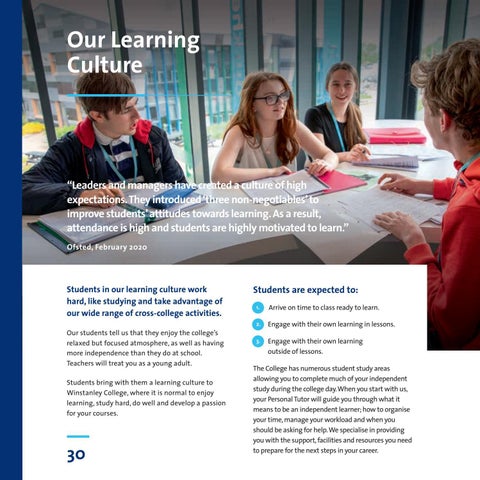 Our Learning Culture

"Leaders and managers have created a culture of high expectations. They introduced 'three non-negotiables' to improve students' attitudes towards learning. As a result, attendance is high and students are highly motivated to learn."

Ofsted, February 2020

Students in our learning culture work hard, like studying and take advantage of our wide range of cross-college activities.

Our students tell us that they enjoy the college's relaxed but focused atmosphere, as well as having more independence than they do at school. Teachers will treat you as a young adult.

Students bring with them a learning culture to Winstanley College, where it is normal to enjoy learning, study hard, do well and develop a passion for your courses.

30

Students are expected to:

1. Arrive on time to class ready to learn.

2. Engage with their own learning in lessons.

3. Engage with their own learning outside of lessons.

The College has numerous student study areas allowing you to complete much of your independent study during the college day. When you start with us, your Personal Tutor will guide you through what it means to be an independent learner; how to organise your time, manage your workload and when you should be asking for help. We specialise in providing you with the support, facilities and resources you need to prepare for the next steps in your career.